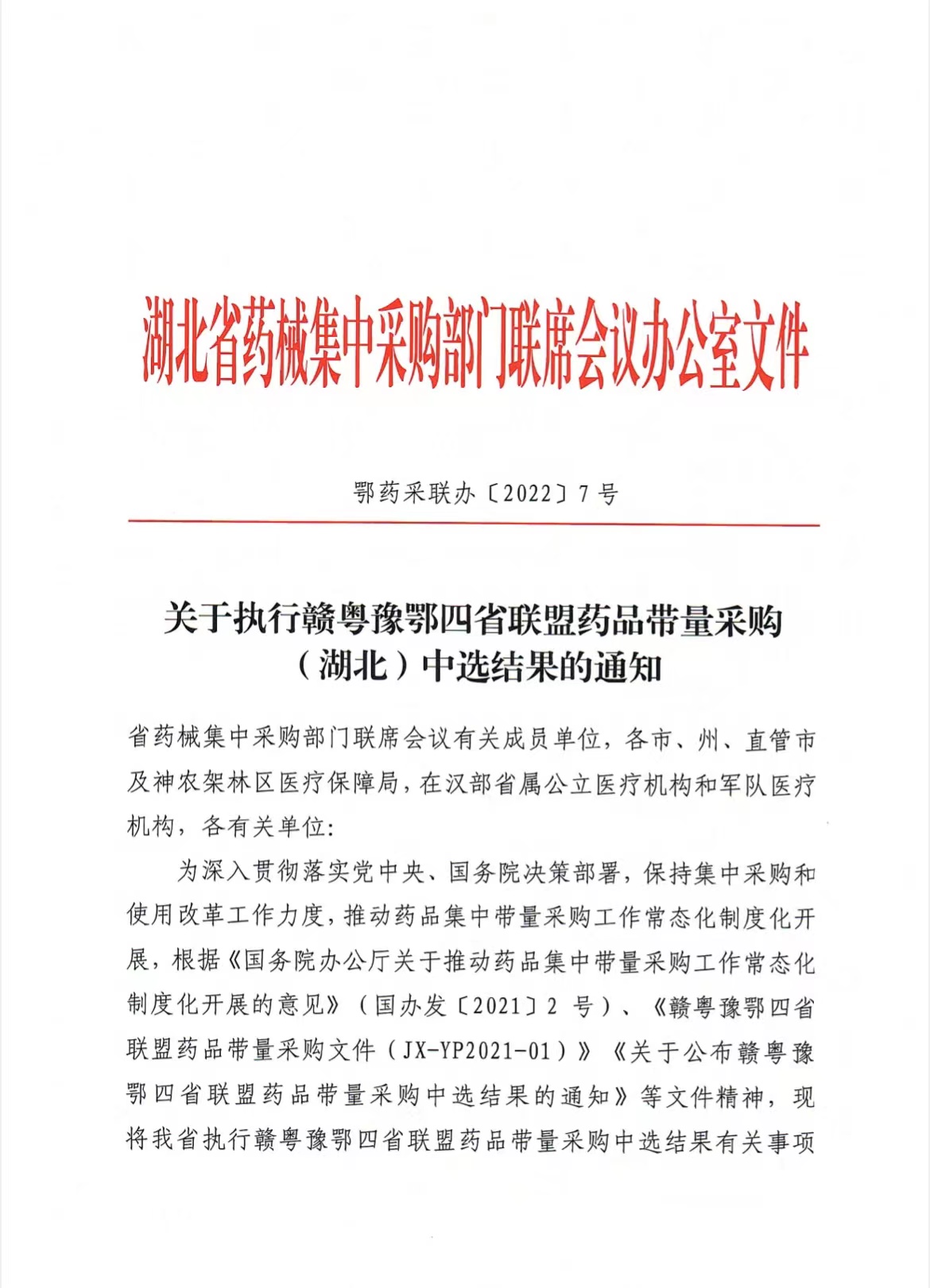 湖北省药械集中采购部门联席会议办公室文件

鄂药采联办〔2022〕7号

关于执行赣粤豫鄂四省联盟药品带量采购（湖北）中选结果的通知

省药械集中采购部门联席会议有关成员单位，各市、州、直管市及神农架林区医疗保障局，在汉部省属公立医疗机构和军队医疗机构，各有关单位：

为深入贯彻落实党中央、国务院决策部署，保持集中采购和使用改革工作力度，推动药品集中带量采购工作常态化制度化开展，根据《国务院办公厅关于推动药品集中带量采购工作常态化制度化开展的意见》（国办发〔2021〕2 号）、《赣粤豫鄂四省联盟药品带量采购文件（JX-YP2021-01）》《关于公布赣粤豫鄂四省联盟药品带量采购中选结果的通知》等文件精神，现将我省执行赣粤豫鄂四省联盟药品带量采购中选结果有关事项